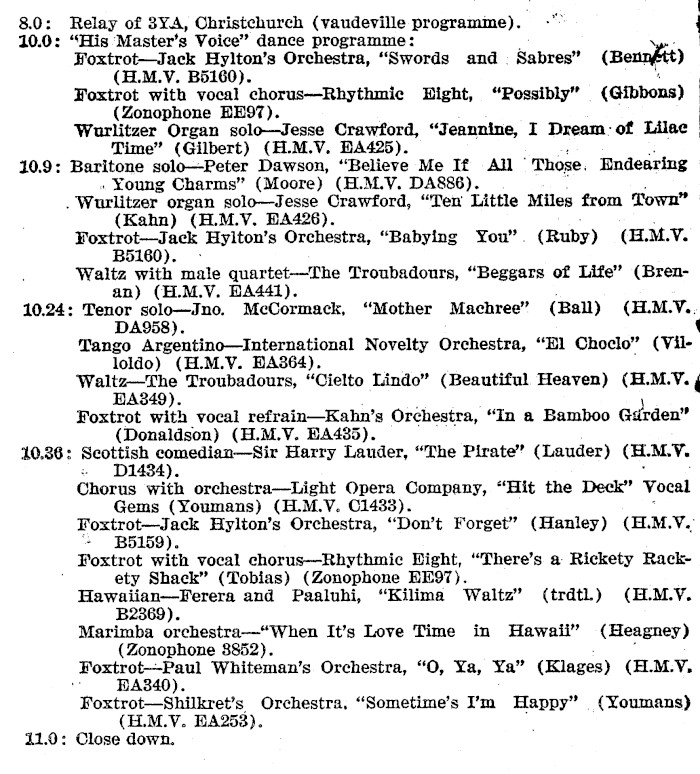 8.0: Relay of 3YA, Christchurch (vaudeville programme).
10.0: "His Master's Voice" dance programme:
Foxtrot—Jack Hylton's Orchestra, "Swords and Sabres" (Bennett) (H.M.V. B5160).
Foxtrot with vocal chorus—Rhythmic Eight, "Possibly" (Gibbons) (Zonophone EE97).
Wurlitzer Organ solo—Jesse Crawford, "Jeannine, I Dream of Lilac Time" (Gilbert) (H.M.V. EA425).
10.9: Baritone solo—Peter Dawson, "Believe Me If All Those Endearing Young Charms" (Moore) (H.M.V. DA886).
Wurlitzer organ solo—Jesse Crawford, "Ten Little Miles from Town" (Kahn) (H.M.V. EA426).
Foxtrot—Jack Hylton's Orchestra, "Babying You" (Ruby) (H.M.V. B5160).
Waltz with male quartet—The Troubadours, "Beggars of Life" (Brenan) (H.M.V. EA441).
10.24: Tenor solo—Jno. McCormack, "Mother Machree" (Ball) (H.M.V. DA958).
Tango Argentino—International Novelty Orchestra, "El Choclo" (Villoldo) (H.M.V. EA364).
Waltz—The Troubadours, "Cielto Lindo" (Beautiful Heaven) (H.M.V. EA349).
Foxtrot with vocal refrain—Kahn's Orchestra, "In a Bamboo Garden" (Donaldson) (H.M.V. EA435).
10.36: Scottish comedian—Sir Harry Lauder, "The Pirate" (Lauder) (H.M.V. D1434).
Chorus with orchestra—Light Opera Company, "Hit the Deck" Vocal Gems (Youmans) (H.M.V. C1433).
Foxtrot—Jack Hylton's Orchestra, "Don't Forget" (Hanley) (H.M.V. B5159).
Foxtrot with vocal chorus—Rhythmic Eight, "There's a Rickety Rackety Shack" (Tobias) (Zonophone EE97).
Hawaiian—Ferera and Paaluhi, "Kilima Waltz" (trdtl.) (H.M.V. B2369).
Marimba orchestra—"When It's Love Time in Hawaii" (Heagney) (Zonophone 3852).
Foxtrot—Paul Whiteman's Orchestra, "O, Ya, Ya" (Klages) (H.M.V. EA340).
Foxtrot—Shilkret's Orchestra, "Sometime's I'm Happy" (Youmans) (H.M.V. EA253).
11.0: Close down.